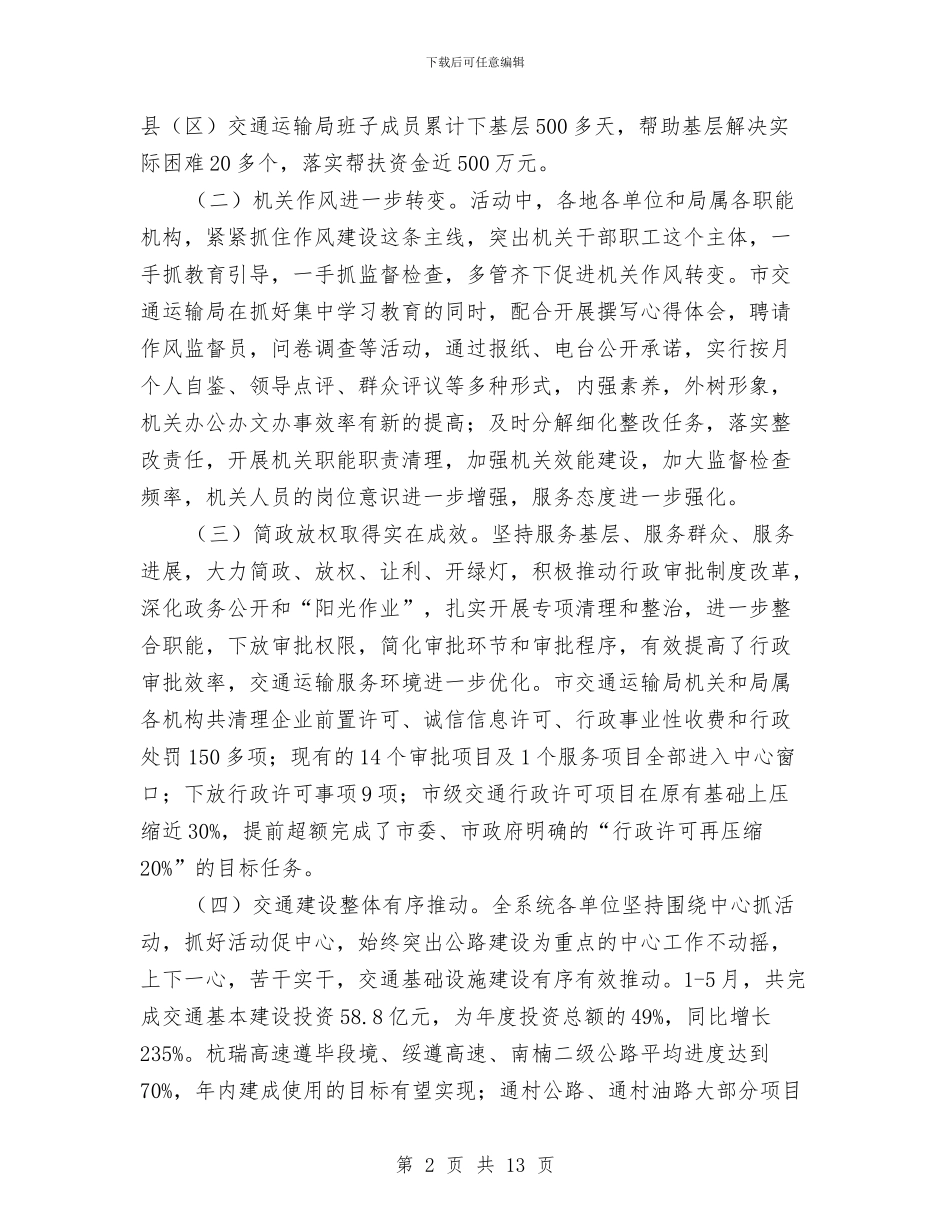 下载后可任意编辑

县（区）交通运输局班子成员累计下基层500多天，帮助基层解决实际困难20多个，落实帮扶资金近500万元。

（二）机关作风进一步转变。活动中，各地各单位和局属各职能机构，紧紧抓住作风建设这条主线，突出机关干部职工这个主体，一手抓教育引导，一手抓监督检查，多管齐下促进机关作风转变。市交通运输局在抓好集中学习教育的同时，配合开展撰写心得体会，聘请作风监督员，问卷调查等活动，通过报纸、电台公开承诺，实行按月个人自鉴、领导点评、群众评议等多种形式，内强素养，外树形象，机关办公办文办事效率有新的提高；及时分解细化整改任务，落实整改责任，开展机关职能职责清理，加强机关效能建设，加大监督检查频率，机关人员的岗位意识进一步增强，服务态度进一步强化。

（三）简政放权取得实在成效。坚持服务基层、服务群众、服务进展，大力简政、放权、让利、开绿灯，积极推动行政审批制度改革，深化政务公开和“阳光作业”，扎实开展专项清理和整治，进一步整合职能，下放审批权限，简化审批环节和审批程序，有效提高了行政审批效率，交通运输服务环境进一步优化。市交通运输局机关和局属各机构共清理企业前置许可、诚信信息许可、行政事业性收费和行政处罚150多项；现有的14个审批项目及1个服务项目全部进入中心窗口；下放行政许可事项9项；市级交通行政许可项目在原有基础上压缩近30%，提前超额完成了市委、市政府明确的“行政许可再压缩20%”的目标任务。

（四）交通建设整体有序推动。全系统各单位坚持围绕中心抓活动，抓好活动促中心，始终突出公路建设为重点的中心工作不动摇，上下一心，苦干实干，交通基础设施建设有序有效推动。1-5月，共完成交通基本建设投资58.8亿元，为年度投资总额的49%，同比增长235%。杭瑞高速遵毕段境、绥遵高速、南楠二级公路平均进度达到70%，年内建成使用的目标有望实现；通村公路、通村油路大部分项目

第 2 页 共 13 页